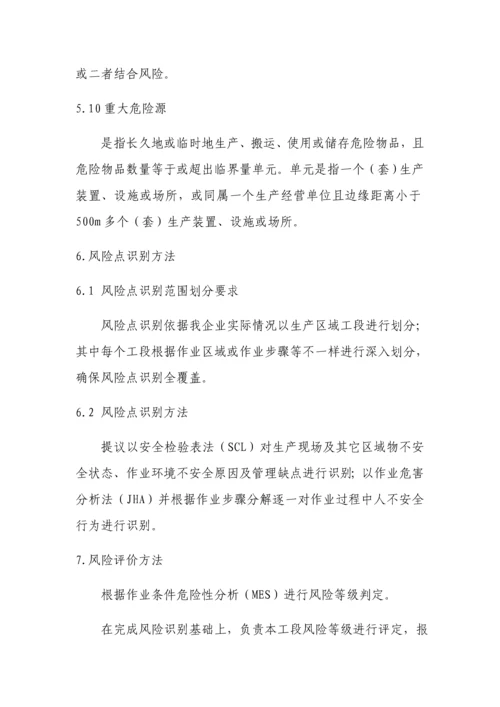 或二者结合风险。

5.10 重大危险源

是指长久地或临时地生产、搬运、使用或储存危险物品，且危险物品数量等于或超出临界量单元。单元是指一个（套）生产装置、设施或场所，或同属一个生产经营单位且边缘距离小于500m 多个（套）生产装置、设施或场所。

6.风险点识别方法

6.1 风险点识别范围划分要求

风险点识别依据我企业实际情况以生产区域工段进行划分；其中每个工段根据作业区域或作业步骤等不一样进行深入划分，确保风险点识别全覆盖。

6.2 风险点识别方法

提议以安全检验表法（SCL）对生产现场及其它区域物不安全状态、作业环境不安全原因及管理缺点进行识别；以作业危害分析法（JHA）并根据作业步骤分解逐一对作业过程中人不安全行为进行识别。

7.风险评价方法

根据作业条件危险性分析（MES）进行风险等级判定。

在完成风险识别基础上，负责本工段风险等级进行评定，报